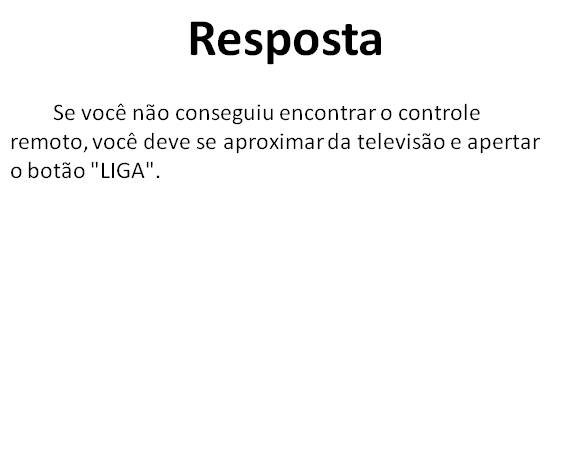 Resposta

Se você não conseguiu encontrar o controle remoto, você deve se aproximar da televisão e apertar o botão "LIGA".